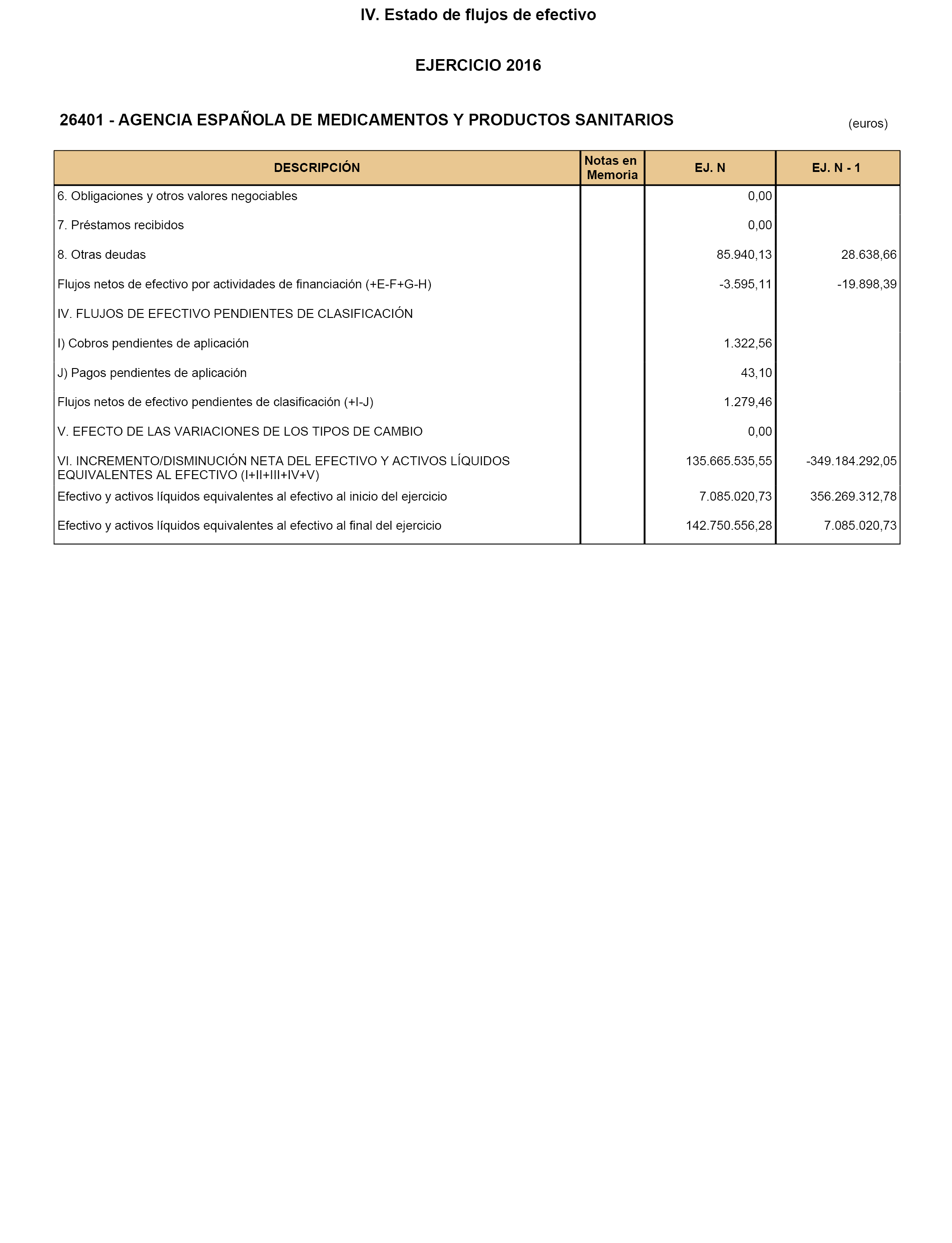 IV. Estado de flujos de efectivo

EJERCICIO 2016

26401 - AGENCIA ESPAÑOLA DE MEDICAMENTOS Y PRODUCTOS SANITARIOS

(euros)

| DESCRIPCIÓN | Notas en Memoria | EJ. N | EJ. N - 1 |
|---|---|---|---|
| 6. Obligaciones y otros valores negociables | | 0,00 | |
| 7. Préstamos recibidos | | 0,00 | |
| 8. Otras deudas | | 85.940,13 | 28.638,66 |
| Flujos netos de efectivo por actividades de financiación (+E-F+G-H) | | -3.595,11 | -19.898,39 |
| IV. FLUJOS DE EFECTIVO PENDIENTES DE CLASIFICACIÓN | | | |
| I) Cobros pendientes de aplicación | | 1.322,56 | |
| J) Pagos pendientes de aplicación | | 43,10 | |
| Flujos netos de efectivo pendientes de clasificación (+I-J) | | 1.279,46 | |
| V. EFECTO DE LAS VARIACIONES DE LOS TIPOS DE CAMBIO | | 0,00 | |
| VI. INCREMENTO/DISMINUCIÓN NETA DEL EFECTIVO Y ACTIVOS LÍQUIDOS EQUIVALENTES AL EFECTIVO (I+II+III+IV+V) | | 135.665.535,55 | -349.184.292,05 |
| Efectivo y activos líquidos equivalentes al efectivo al inicio del ejercicio | | 7.085.020,73 | 356.269.312,78 |
| Efectivo y activos líquidos equivalentes al efectivo al final del ejercicio | | 142.750.556,28 | 7.085.020,73 |